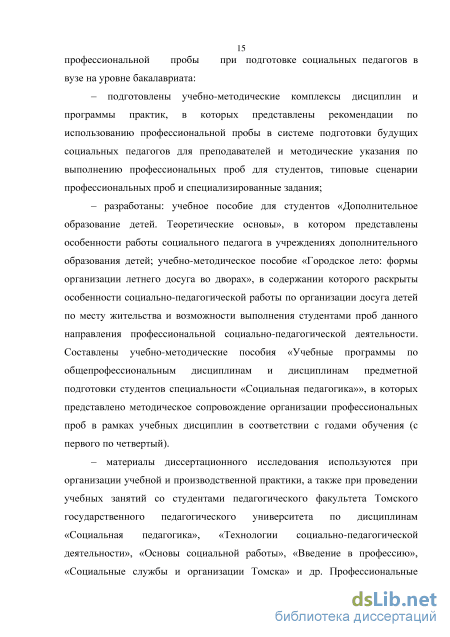 15

профессиональной пробы при подготовке социальных педагогов в вузе на уровне бакалавриата:

– подготовлены учебно-методические комплексы дисциплин и программы практик, в которых представлены рекомендации по использованию профессиональной пробы в системе подготовки будущих социальных педагогов для преподавателей и методические указания по выполнению профессиональных проб для студентов, типовые сценарии профессиональных проб и специализированные задания;

– разработаны: учебное пособие для студентов «Дополнительное образование детей. Теоретические основы», в котором представлены особенности работы социального педагога в учреждениях дополнительного образования детей; учебно-методическое пособие «Городское лето: формы организации летнего досуга во дворах», в содержании которого раскрыты особенности социально-педагогической работы по организации досуга детей по месту жительства и возможности выполнения студентами проб данного направления профессиональной социально-педагогической деятельности. Составлены учебно-методические пособия «Учебные программы по общепрофессиональным дисциплинам и дисциплинам предметной подготовки студентов специальности «Социальная педагогика»», в которых представлено методическое сопровождение организации профессиональных проб в рамках учебных дисциплин в соответствии с годами обучения (с первого по четвертый).

– материалы диссертационного исследования используются при организации учебной и производственной практики, а также при проведении учебных занятий со студентами педагогического факультета Томского государственного педагогического университета по дисциплинам «Социальная педагогика», «Технологии социально-педагогической деятельности», «Основы социальной работы», «Введение в профессию», «Социальные службы и организации Томска» и др. Профессиональные

dsLib.net
библиотека диссертаций